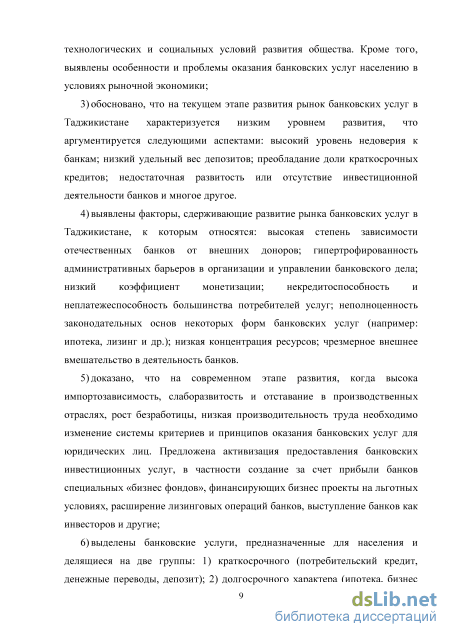 технологических и социальных условий развития общества. Кроме того, выявлены особенности и проблемы оказания банковских услуг населению в условиях рыночной экономики;

3) обосновано, что на текущем этапе развития рынок банковских услуг в Таджикистане характеризуется низким уровнем развития, что аргументируется следующими аспектами: высокий уровень недоверия к банкам; низкий удельный вес депозитов; преобладание доли краткосрочных кредитов; недостаточная развитость или отсутствие инвестиционной деятельности банков и многое другое.

4) выявлены факторы, сдерживающие развитие рынка банковских услуг в Таджикистане, к которым относятся: высокая степень зависимости отечественных банков от внешних доноров; гипертрофированность административных барьеров в организации и управлении банковского дела; низкий коэффициент монетизации; некредитоспособность и неплатежеспособность большинства потребителей услуг; неполноценность законодательных основ некоторых форм банковских услуг (например: ипотека, лизинг и др.); низкая концентрация ресурсов; чрезмерное внешнее вмешательство в деятельность банков.

5) доказано, что на современном этапе развития, когда высока импортозависимость, слаборазвитость и отставание в производственных отраслях, рост безработицы, низкая производительность труда необходимо изменение системы критериев и принципов оказания банковских услуг для юридических лиц. Предложена активизация предоставления банковских инвестиционных услуг, в частности создание за счет прибыли банков специальных «бизнес фондов», финансирующих бизнес проекты на льготных условиях, расширение лизинговых операций банков, выступление банков как инвесторов и другие;

6) выделены банковские услуги, предназначенные для населения и делящиеся на две группы: 1) краткосрочного (потребительский кредит, денежные переводы, депозит); 2) долгосрочного характера (ипотека, бизнес

9

dsLib.net
библиотека диссертаций